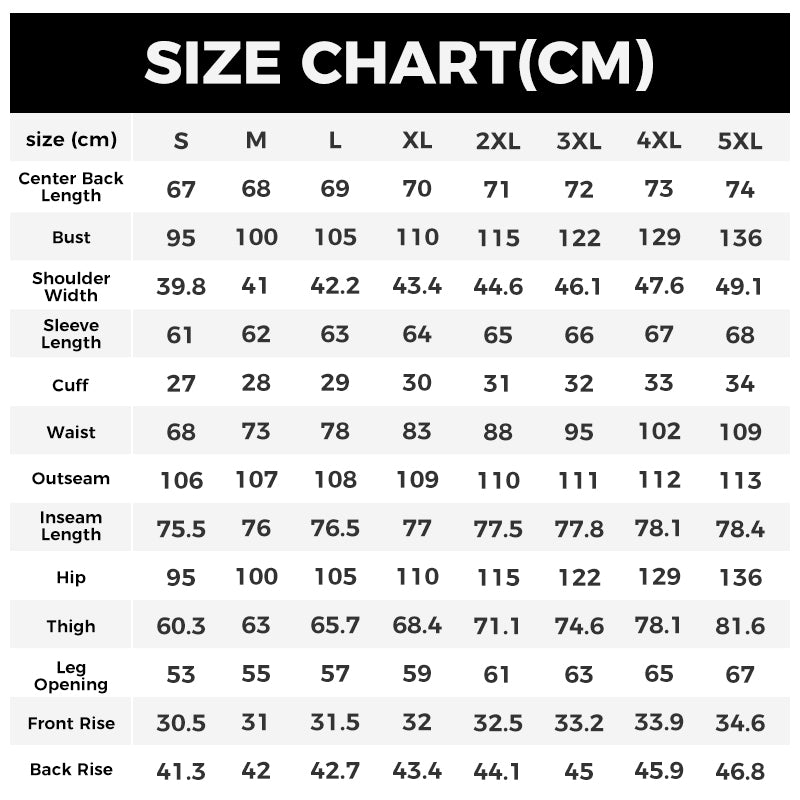 SIZE CHART(CM)

| size (cm) | S | M | L | XL | 2XL | 3XL | 4XL | 5XL |
|---|---|---|---|---|---|---|---|---|
| Center Back Length | 67 | 68 | 69 | 70 | 71 | 72 | 73 | 74 |
| Bust | 95 | 100 | 105 | 110 | 115 | 122 | 129 | 136 |
| Shoulder Width | 39.8 | 41 | 42.2 | 43.4 | 44.6 | 46.1 | 47.6 | 49.1 |
| Sleeve Length | 61 | 62 | 63 | 64 | 65 | 66 | 67 | 68 |
| Cuff | 27 | 28 | 29 | 30 | 31 | 32 | 33 | 34 |
| Waist | 68 | 73 | 78 | 83 | 88 | 95 | 102 | 109 |
| Outseam | 106 | 107 | 108 | 109 | 110 | 111 | 112 | 113 |
| Inseam Length | 75.5 | 76 | 76.5 | 77 | 77.5 | 77.8 | 78.1 | 78.4 |
| Hip | 95 | 100 | 105 | 110 | 115 | 122 | 129 | 136 |
| Thigh | 60.3 | 63 | 65.7 | 68.4 | 71.1 | 74.6 | 78.1 | 81.6 |
| Leg Opening | 53 | 55 | 57 | 59 | 61 | 63 | 65 | 67 |
| Front Rise | 30.5 | 31 | 31.5 | 32 | 32.5 | 33.2 | 33.9 | 34.6 |
| Back Rise | 41.3 | 42 | 42.7 | 43.4 | 44.1 | 45 | 45.9 | 46.8 |